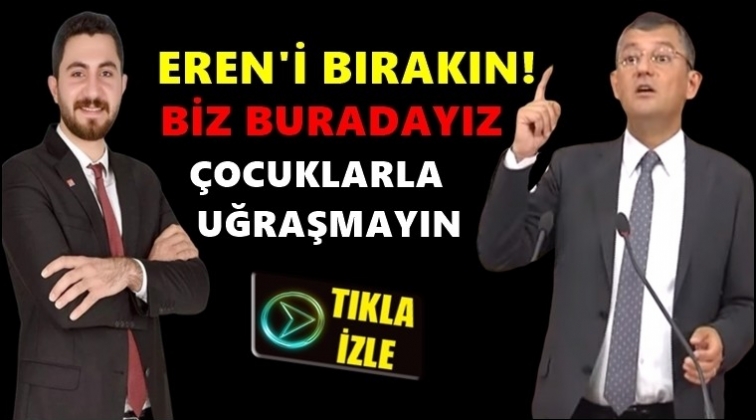 EREN'İ BIRAKIN!
BİZ BURADAYIZ
ÇOCUKLARLA UĞRAŞMAYIN

TIKLA
İZLE